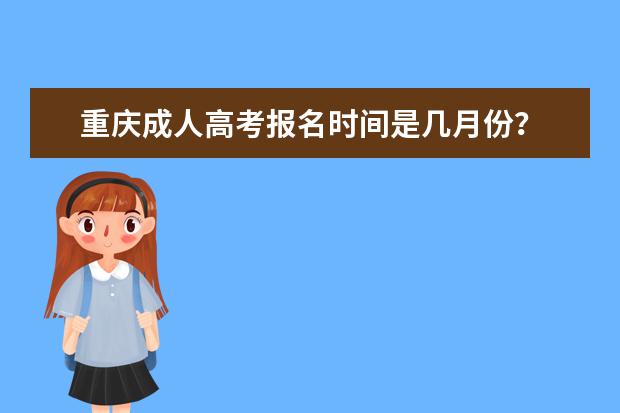 重庆成人高考报名时间是几月份?